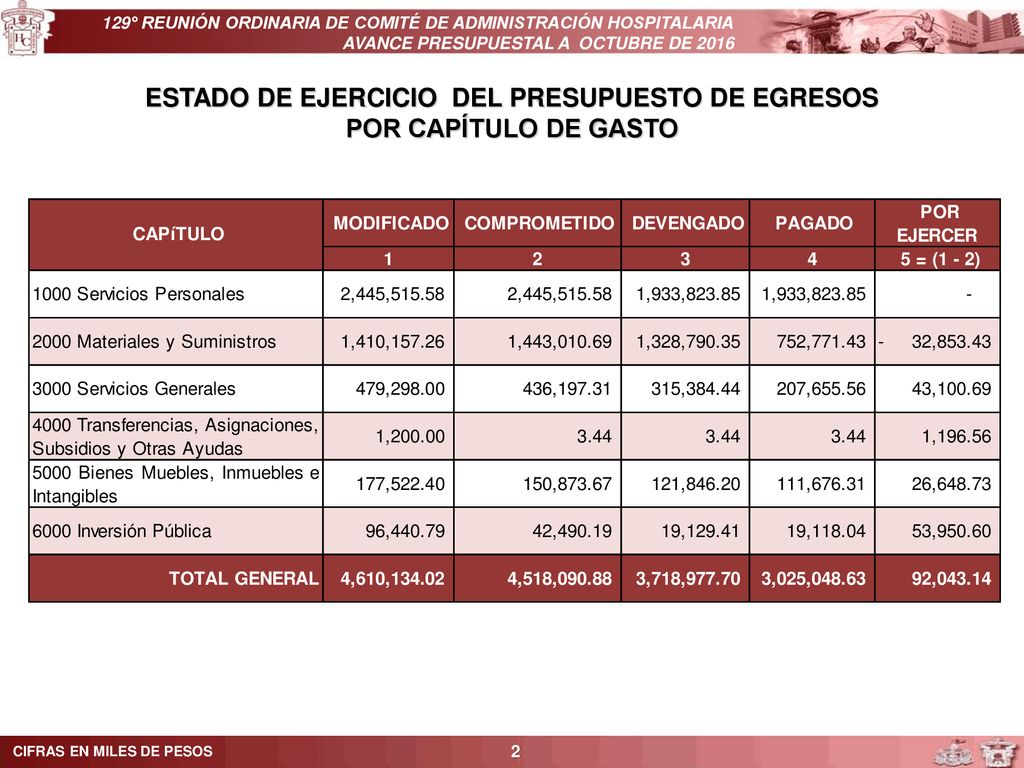 129° REUNIÓN ORDINARIA DE COMITÉ DE ADMINISTRACIÓN HOSPITALARIA
AVANCE PRESUPUESTAL A OCTUBRE DE 2016

ESTADO DE EJERCICIO DEL PRESUPUESTO DE EGRESOS
POR CAPÍTULO DE GASTO

| CAPíTULO | MODIFICADO | COMPROMETIDO | DEVENGADO | PAGADO | POR EJERCER |
|---|---|---|---|---|---|
| | 1 | 2 | 3 | 4 | 5 = (1 - 2) |
| 1000 Servicios Personales | 2,445,515.58 | 2,445,515.58 | 1,933,823.85 | 1,933,823.85 | - |
| 2000 Materiales y Suministros | 1,410,157.26 | 1,443,010.69 | 1,328,790.35 | 752,771.43 | - 32,853.43 |
| 3000 Servicios Generales | 479,298.00 | 436,197.31 | 315,384.44 | 207,655.56 | 43,100.69 |
| 4000 Transferencias, Asignaciones, Subsidios y Otras Ayudas | 1,200.00 | 3.44 | 3.44 | 3.44 | 1,196.56 |
| 5000 Bienes Muebles, Inmuebles e Intangibles | 177,522.40 | 150,873.67 | 121,846.20 | 111,676.31 | 26,648.73 |
| 6000 Inversión Pública | 96,440.79 | 42,490.19 | 19,129.41 | 19,118.04 | 53,950.60 |
| TOTAL GENERAL | 4,610,134.02 | 4,518,090.88 | 3,718,977.70 | 3,025,048.63 | 92,043.14 |

CIFRAS EN MILES DE PESOS
2